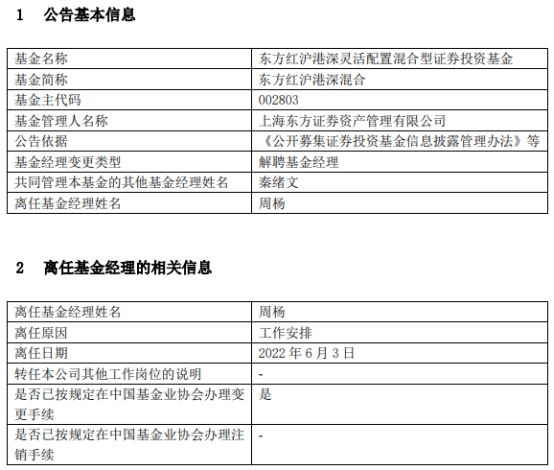 1　公告基本信息

| 基金名称 | 东方红沪港深灵活配置混合型证券投资基金 |
|---|---|
| 基金简称 | 东方红沪港深混合 |
| 基金主代码 | 002803 |
| 基金管理人名称 | 上海东方证券资产管理有限公司 |
| 公告依据 | 《公开募集证券投资基金信息披露管理办法》等 |
| 基金经理变更类型 | 解聘基金经理 |
| 共同管理本基金的其他基金经理姓名 | 秦绪文 |
| 离任基金经理姓名 | 周杨 |

2　离任基金经理的相关信息

| 离任基金经理姓名 | 周杨 |
|---|---|
| 离任原因 | 工作安排 |
| 离任日期 | 2022 年 6 月 3 日 |
| 转任本公司其他工作岗位的说明 | - |
| 是否已按规定在中国基金业协会办理变更手续 | 是 |
| 是否已按规定在中国基金业协会办理注销手续 | - |